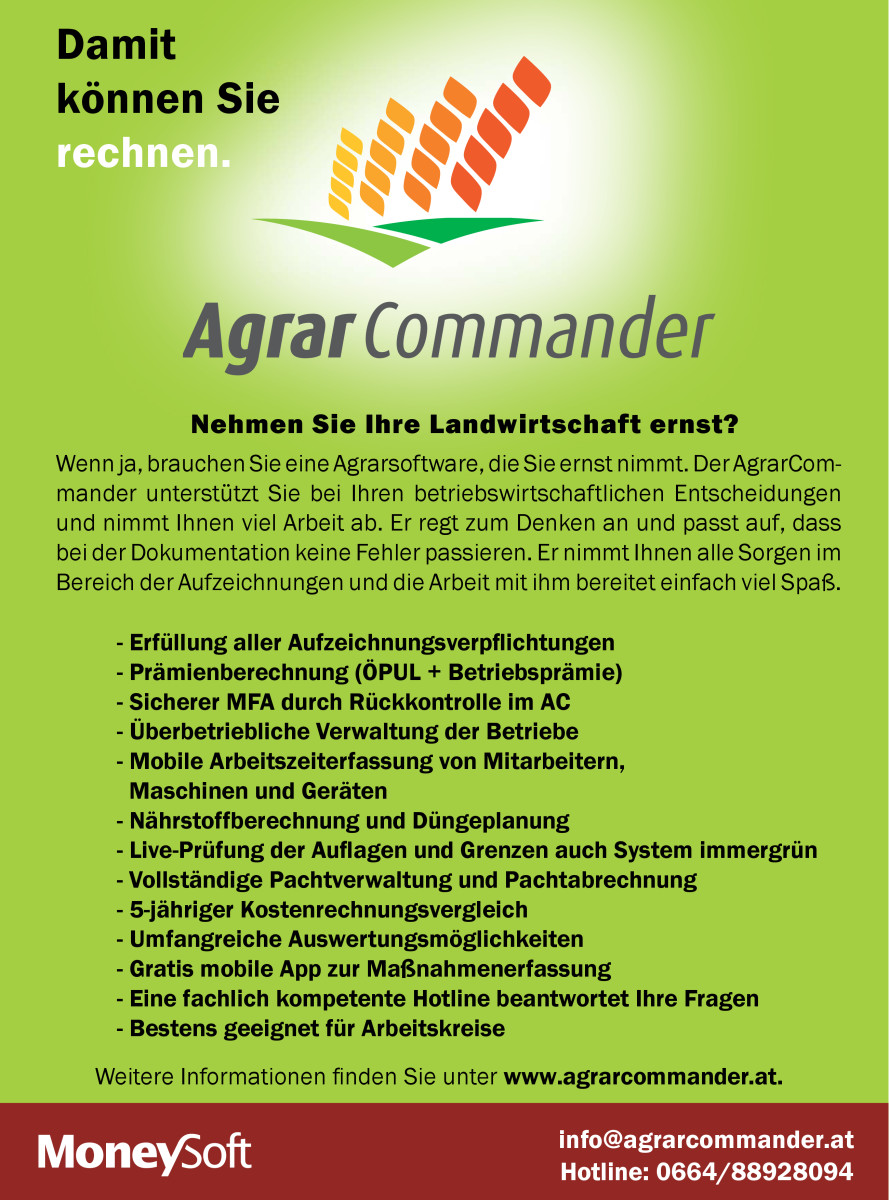 Damit können Sie rechnen.

Agrar Commander

Nehmen Sie Ihre Landwirtschaft ernst?

Wenn ja, brauchen Sie eine Agrarsoftware, die Sie ernst nimmt. Der AgrarCommander unterstützt Sie bei Ihren betriebswirtschaftlichen Entscheidungen und nimmt Ihnen viel Arbeit ab. Er regt zum Denken an und passt auf, dass bei der Dokumentation keine Fehler passieren. Er nimmt Ihnen alle Sorgen im Bereich der Aufzeichnungen und die Arbeit mit ihm bereitet einfach viel Spaß.

- Erfüllung aller Aufzeichnungsverpflichtungen
- Prämienberechnung (ÖPUL + Betriebsprämie)
- Sicherer MFA durch Rückkontrolle im AC
- Überbetriebliche Verwaltung der Betriebe
- Mobile Arbeitszeiterfassung von Mitarbeitern, Maschinen und Geräten
- Nährstoffberechnung und Düngeplanung
- Live-Prüfung der Auflagen und Grenzen auch System immergrün
- Vollständige Pachtverwaltung und Pachtabrechnung
- 5-jähriger Kostenrechnungsvergleich
- Umfangreiche Auswertungsmöglichkeiten
- Gratis mobile App zur Maßnahmenerfassung
- Eine fachlich kompetente Hotline beantwortet Ihre Fragen
- Bestens geeignet für Arbeitskreise

Weitere Informationen finden Sie unter www.agrarcommander.at.

MoneySoft

info@agrarcommander.at
Hotline: 0664/88928094